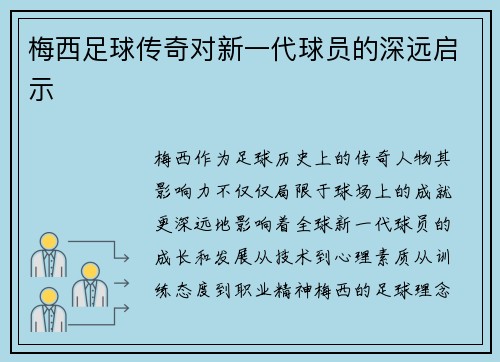 梅西足球传奇对新一代球员的深远启示

梅西作为足球历史上的传奇人物其影响力不仅仅局限于球场上的成就更深远地影响着全球新一代球员的成长和发展从技术到心理素质从训练态度到职业精神梅西的足球理念